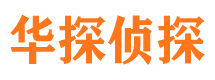 华探侦探